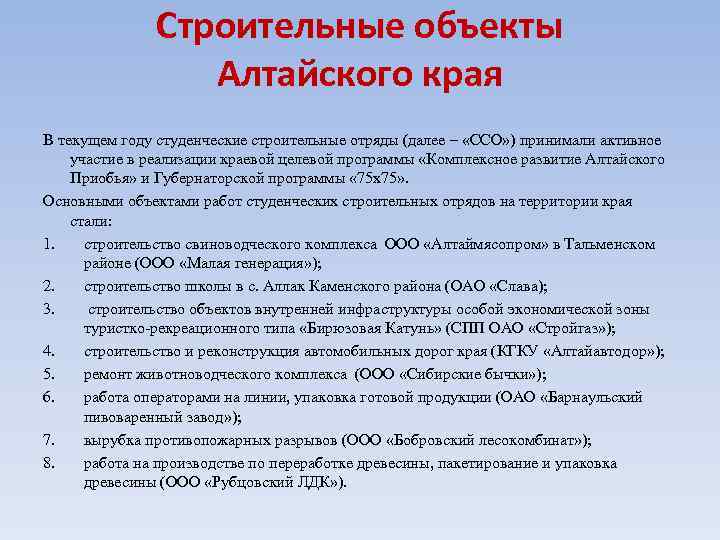 Строительные объекты Алтайского края

В текущем году студенческие строительные отряды (далее – «ССО») принимали активное участие в реализации краевой целевой программы «Комплексное развитие Алтайского Приобья» и Губернаторской программы «75х75».

Основными объектами работ студенческих строительных отрядов на территории края стали:

1. строительство свиноводческого комплекса ООО «Алтаймясопром» в Тальменском районе (ООО «Малая генерация»);
2. строительство школы в с. Аллак Каменского района (ОАО «Слава);
3. строительство объектов внутренней инфраструктуры особой экономической зоны туристко-рекреационного типа «Бирюзовая Катунь» (СПП ОАО «Стройгаз»);
4. строительство и реконструкция автомобильных дорог края (КГКУ «Алтайавтодор»);
5. ремонт животноводческого комплекса (ООО «Сибирские бычки»);
6. работа операторами на линии, упаковка готовой продукции (ОАО «Барнаульский пивоваренный завод»);
7. вырубка противопожарных разрывов (ООО «Бобровский лесокомбинат»);
8. работа на производстве по переработке древесины, пакетирование и упаковка древесины (ООО «Рубцовский ЛДК»).